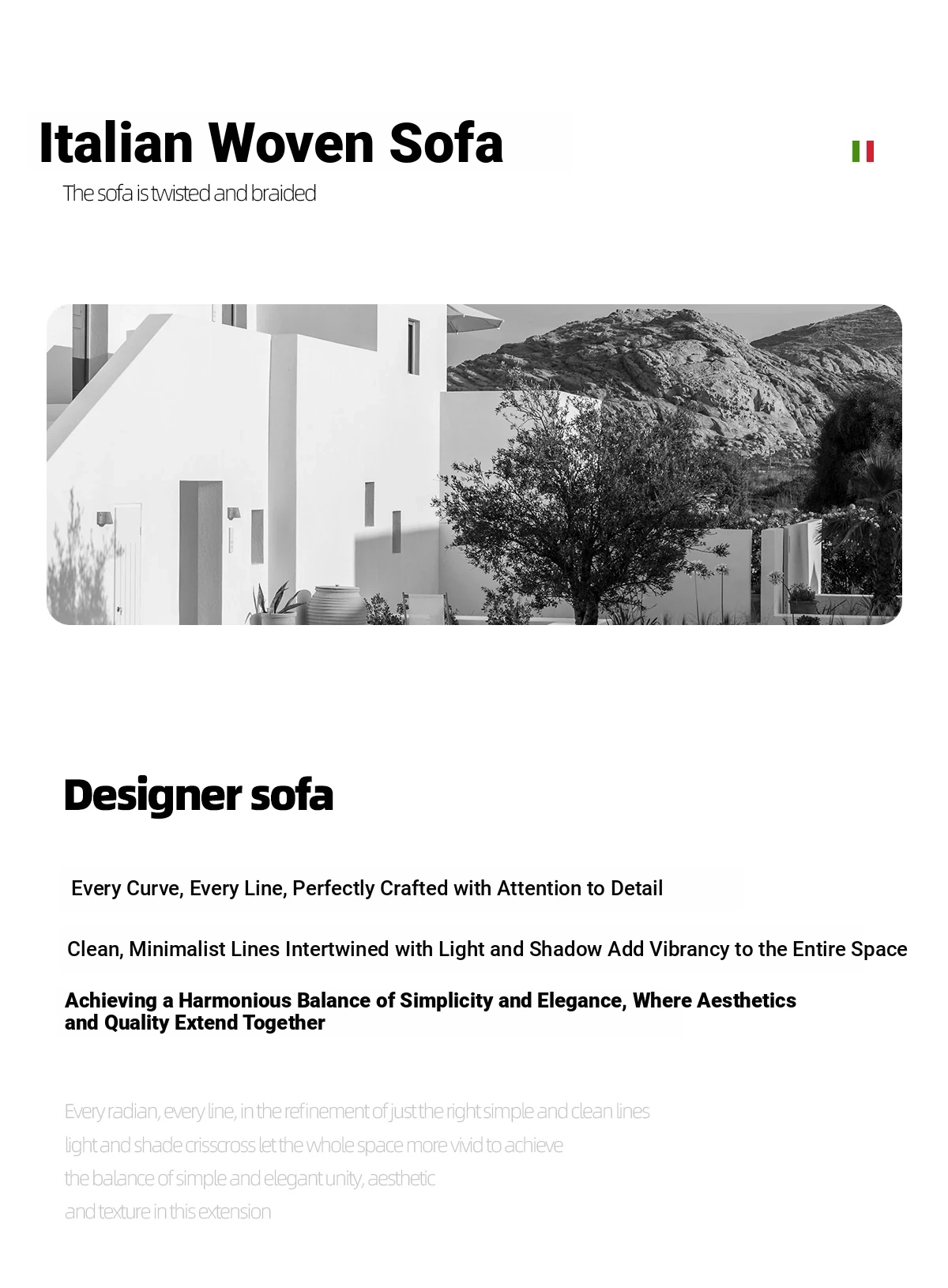 Italian Woven Sofa

The sofa is twisted and braided

Designer sofa

Every Curve, Every Line, Perfectly Crafted with Attention to Detail

Clean, Minimalist Lines Intertwined with Light and Shadow Add Vibrancy to the Entire Space

Achieving a Harmonious Balance of Simplicity and Elegance, Where Aesthetics and Quality Extend Together

Every radian, every line, in the refinement of just the right simple and clean lines
light and shade crisscross let the whole space more vivid to achieve
the balance of simple and elegant unity, aesthetic
and texture in this extension